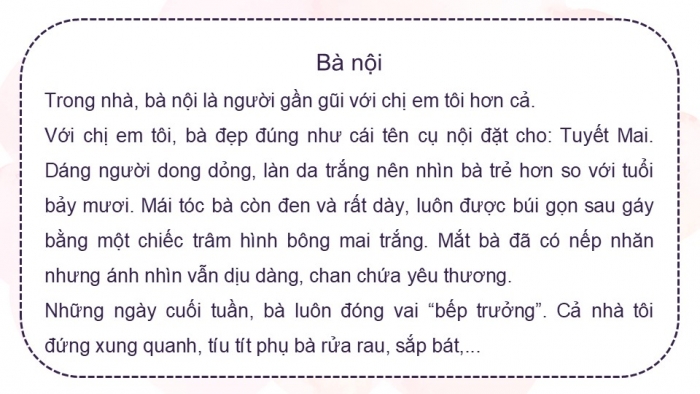 Bà nội

Trong nhà, bà nội là người gần gũi với chị em tôi hơn cả.

Với chị em tôi, bà đẹp đúng như cái tên cụ nội đặt cho: Tuyết Mai. Dáng người dong dỏng, làn da trắng nên nhìn bà trẻ hơn so với tuổi bảy mươi. Mái tóc bà còn đen và rất dày, luôn được búi gọn sau gáy bằng một chiếc trâm hình bông mai trắng. Mắt bà đã có nếp nhăn nhưng ánh nhìn vẫn dịu dàng, chan chứa yêu thương.

Những ngày cuối tuần, bà luôn đóng vai “bếp trưởng”. Cả nhà tôi đứng xung quanh, tíu tít phụ bà rửa rau, sắp bát,...